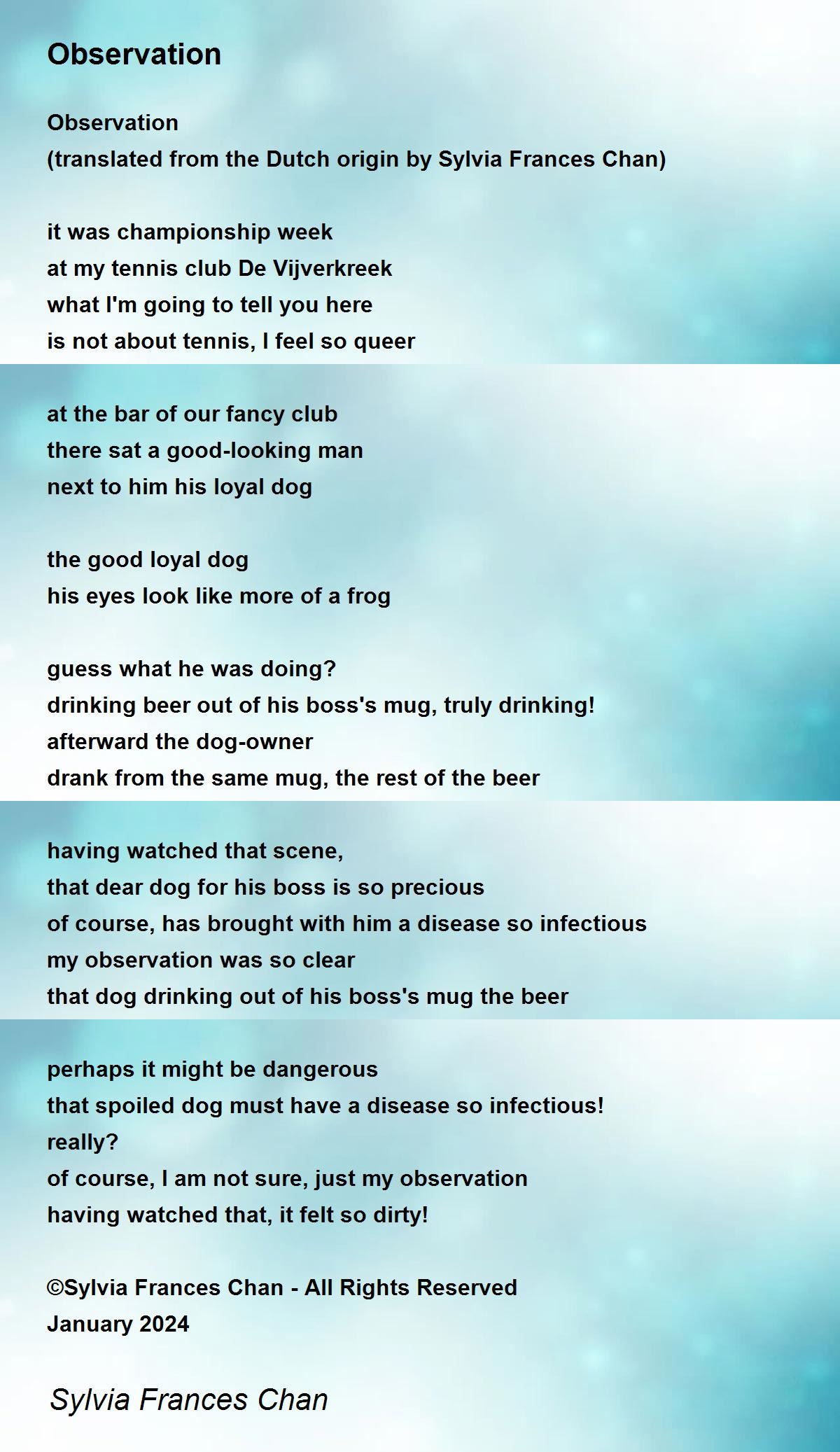 Observation

Observation
(translated from the Dutch origin by Sylvia Frances Chan)

it was championship week
at my tennis club De Vijverkreek
what I'm going to tell you here
is not about tennis, I feel so queer

at the bar of our fancy club
there sat a good-looking man
next to him his loyal dog

the good loyal dog
his eyes look like more of a frog

guess what he was doing?
drinking beer out of his boss's mug, truly drinking!
afterward the dog-owner
drank from the same mug, the rest of the beer

having watched that scene,
that dear dog for his boss is so precious
of course, has brought with him a disease so infectious
my observation was so clear
that dog drinking out of his boss's mug the beer

perhaps it might be dangerous
that spoiled dog must have a disease so infectious!
really?
of course, I am not sure, just my observation
having watched that, it felt so dirty!

©Sylvia Frances Chan - All Rights Reserved
January 2024

Sylvia Frances Chan